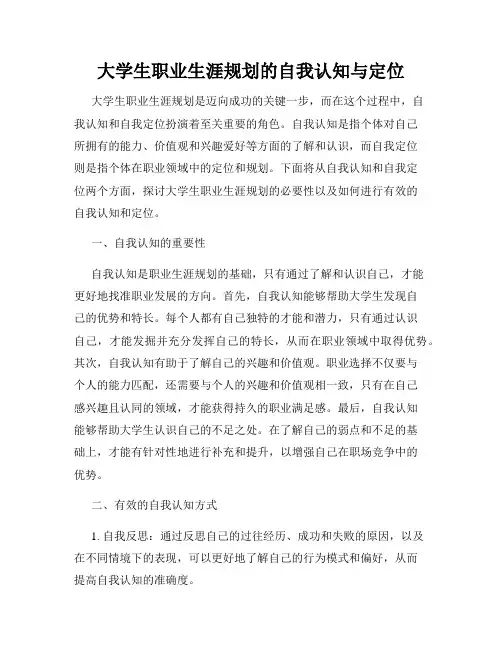 大学生职业生涯规划的自我认知与定位

大学生职业生涯规划是迈向成功的关键一步，而在这个过程中，自我认知和自我定位扮演着至关重要的角色。自我认知是指个体对自己所拥有的能力、价值观和兴趣爱好等方面的了解和认识，而自我定位则是指个体在职业领域中的定位和规划。下面将从自我认知和自我定位两个方面，探讨大学生职业生涯规划的必要性以及如何进行有效的自我认知和定位。

一、自我认知的重要性

自我认知是职业生涯规划的基础，只有通过了解和认识自己，才能更好地找准职业发展的方向。首先，自我认知能够帮助大学生发现自己的优势和特长。每个人都有自己独特的才能和潜力，只有通过认识自己，才能发掘并充分发挥自己的特长，从而在职业领域中取得优势。其次，自我认知有助于了解自己的兴趣和价值观。职业选择不仅要与个人的能力匹配，还需要与个人的兴趣和价值观相一致，只有在自己感兴趣且认同的领域，才能获得持久的职业满足感。最后，自我认知能够帮助大学生认识自己的不足之处。在了解自己的弱点和不足的基础上，才能有针对性地进行补充和提升，以增强自己在职场竞争中的优势。

二、有效的自我认知方式

1. 自我反思：通过反思自己的过往经历、成功和失败的原因，以及在不同情境下的表现，可以更好地了解自己的行为模式和偏好，从而提高自我认知的准确度。